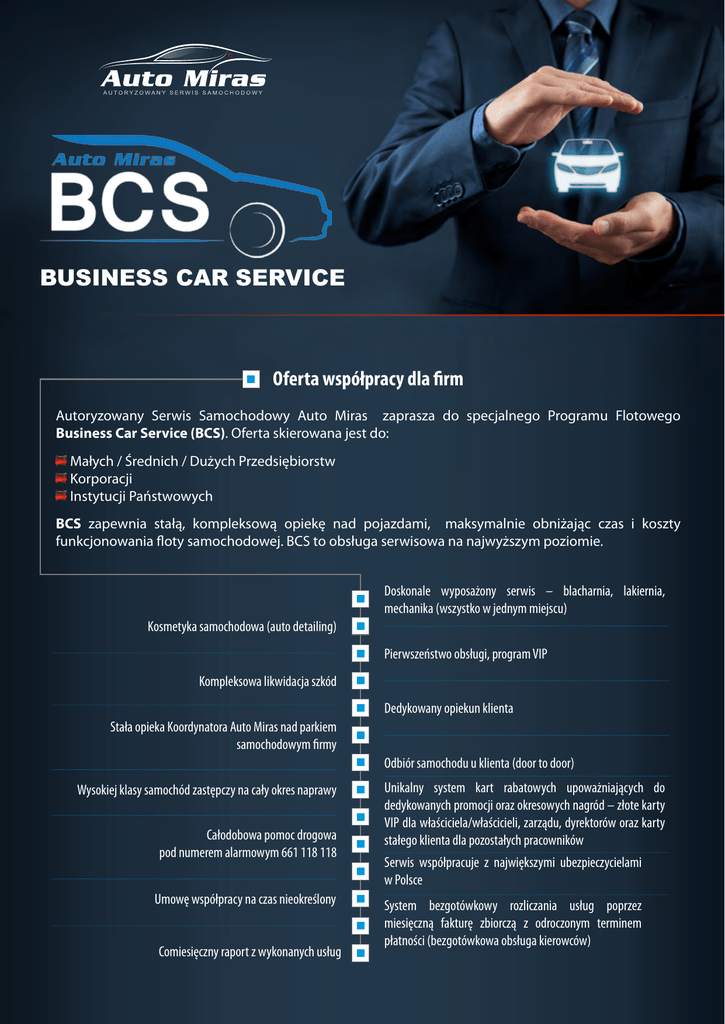 Auto Miras
AUTORYZOWANY SERWIS SAMOCHODOWY

Auto Miras
BCS

BUSINESS CAR SERVICE

Oferta współpracy dla firm

Autoryzowany Serwis Samochodowy Auto Miras zaprasza do specjalnego Programu Flotowego Business Car Service (BCS). Oferta skierowana jest do:

Małych / Średnich / Dużych Przedsiębiorstw
Korporacji
Instytucji Państwowych

BCS zapewnia stałą, kompleksową opiekę nad pojazdami, maksymalnie obniżając czas i koszty funkcjonowania floty samochodowej. BCS to obsługa serwisowa na najwyższym poziomie.

Kosmetyka samochodowa (auto detailing)

Kompleksowa likwidacja szkód

Stała opieka Koordynatora Auto Miras nad parkiem samochodowym firmy

Wysokiej klasy samochód zastępczy na cały okres naprawy

Całodobowa pomoc drogowa pod numerem alarmowym 661 118 118

Umowę współpracy na czas nieokreślony

Comiesięczny raport z wykonanych usług

Doskonale wyposażony serwis – blacharnia, lakiernia, mechanika (wszystko w jednym miejscu)

Pierwszeństwo obsługi, program VIP

Dedykowany opiekun klienta

Odbiór samochodu u klienta (door to door)

Unikalny system kart rabatowych upoważniających do dedykowanych promocji oraz okresowych nagród – złote karty VIP dla właściciela/właścicieli, zarządu, dyrektorów oraz karty stałego klienta dla pozostałych pracowników

Serwis współpracuje z największymi ubezpieczycielami w Polsce

System bezgotówkowy rozliczania usług poprzez miesięczną fakturę zbiorczą z odroczonym terminem płatności (bezgotówkowa obsługa kierowców)